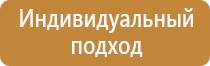 Индивидуальный подход